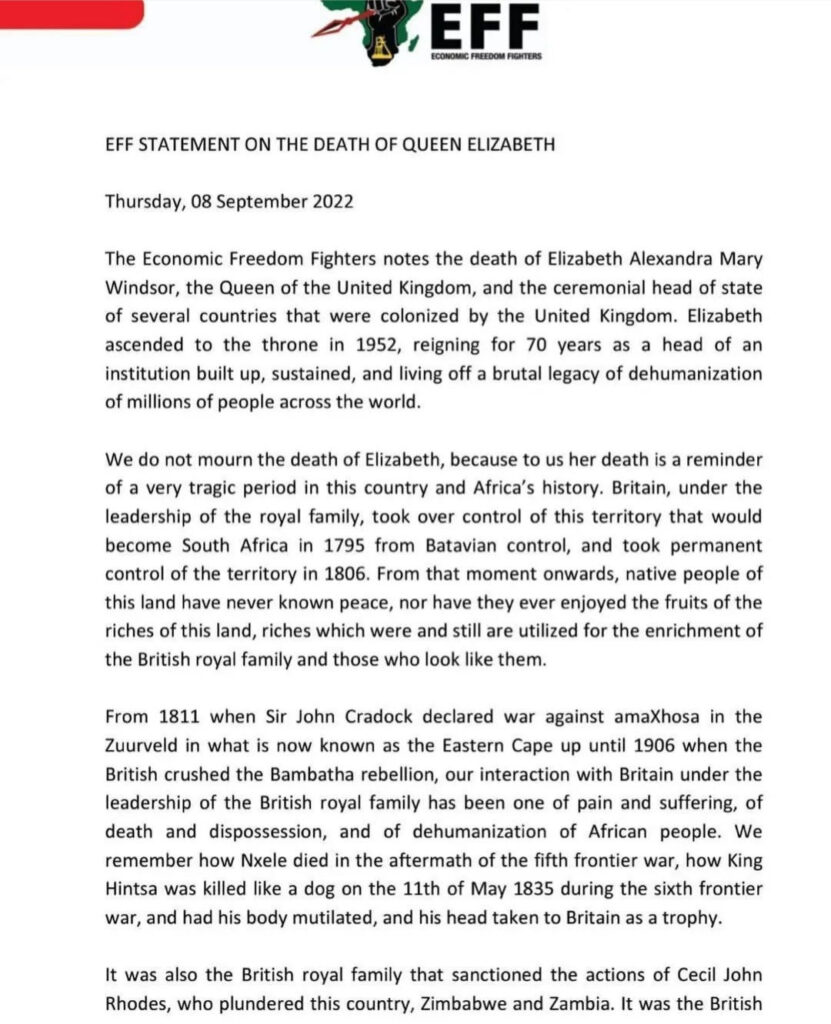 EFF
ECONOMIC FREEDOM FIGHTERS

EFF STATEMENT ON THE DEATH OF QUEEN ELIZABETH

Thursday, 08 September 2022

The Economic Freedom Fighters notes the death of Elizabeth Alexandra Mary Windsor, the Queen of the United Kingdom, and the ceremonial head of state of several countries that were colonized by the United Kingdom. Elizabeth ascended to the throne in 1952, reigning for 70 years as a head of an institution built up, sustained, and living off a brutal legacy of dehumanization of millions of people across the world.

We do not mourn the death of Elizabeth, because to us her death is a reminder of a very tragic period in this country and Africa's history. Britain, under the leadership of the royal family, took over control of this territory that would become South Africa in 1795 from Batavian control, and took permanent control of the territory in 1806. From that moment onwards, native people of this land have never known peace, nor have they ever enjoyed the fruits of the riches of this land, riches which were and still are utilized for the enrichment of the British royal family and those who look like them.

From 1811 when Sir John Cradock declared war against amaXhosa in the Zuurveld in what is now known as the Eastern Cape up until 1906 when the British crushed the Bambatha rebellion, our interaction with Britain under the leadership of the British royal family has been one of pain and suffering, of death and dispossession, and of dehumanization of African people. We remember how Nxele died in the aftermath of the fifth frontier war, how King Hintsa was killed like a dog on the 11th of May 1835 during the sixth frontier war, and had his body mutilated, and his head taken to Britain as a trophy.

It was also the British royal family that sanctioned the actions of Cecil John Rhodes, who plundered this country, Zimbabwe and Zambia. It was the British